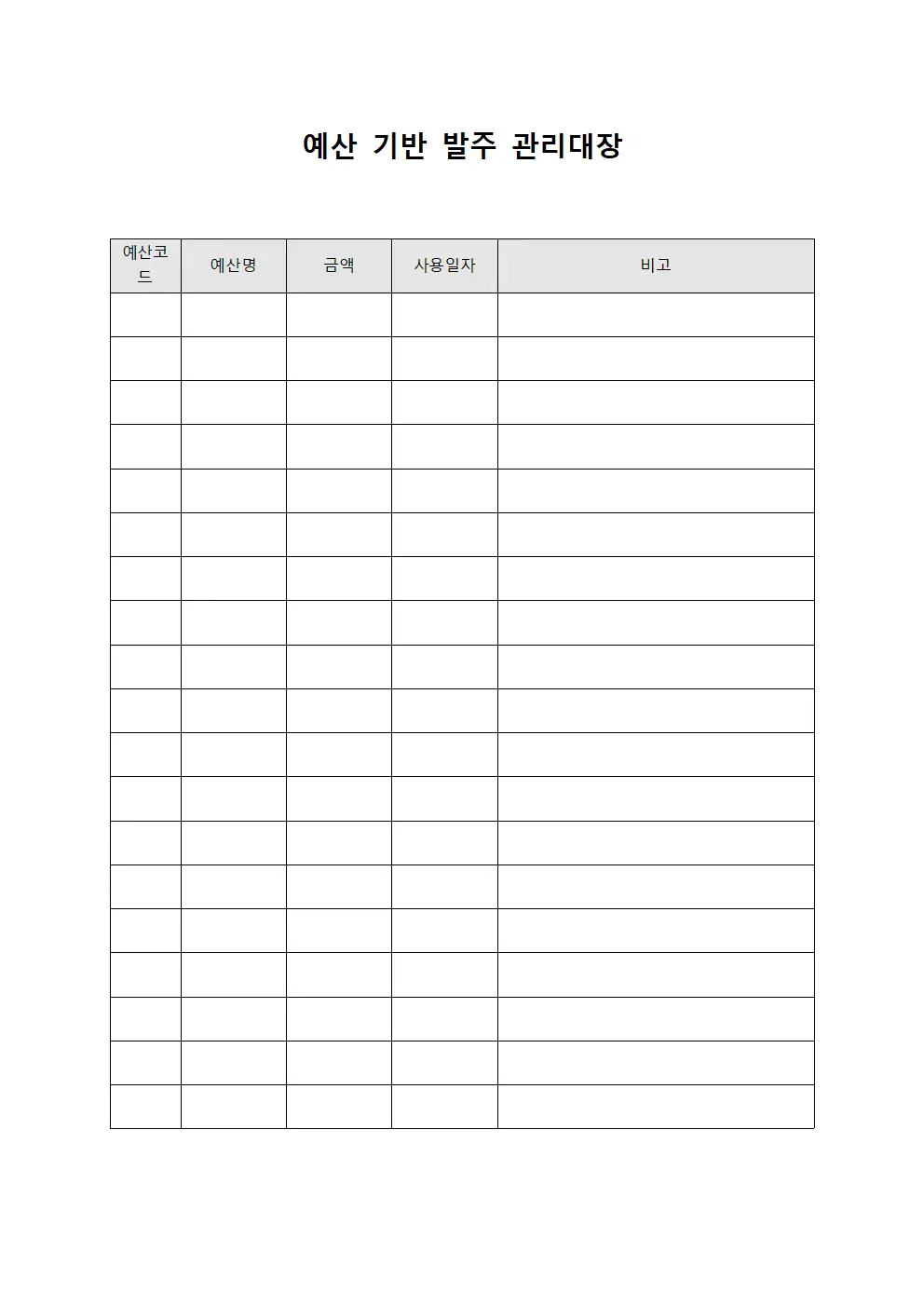 예산 기반 발주 관리대장

| 예산코드 | 예산명 | 금액 | 사용일자 | 비고 |
|---|---|---|---|---|
| | | | | |
| | | | | |
| | | | | |
| | | | | |
| | | | | |
| | | | | |
| | | | | |
| | | | | |
| | | | | |
| | | | | |
| | | | | |
| | | | | |
| | | | | |
| | | | | |
| | | | | |
| | | | | |
| | | | | |
| | | | | |
| | | | | |